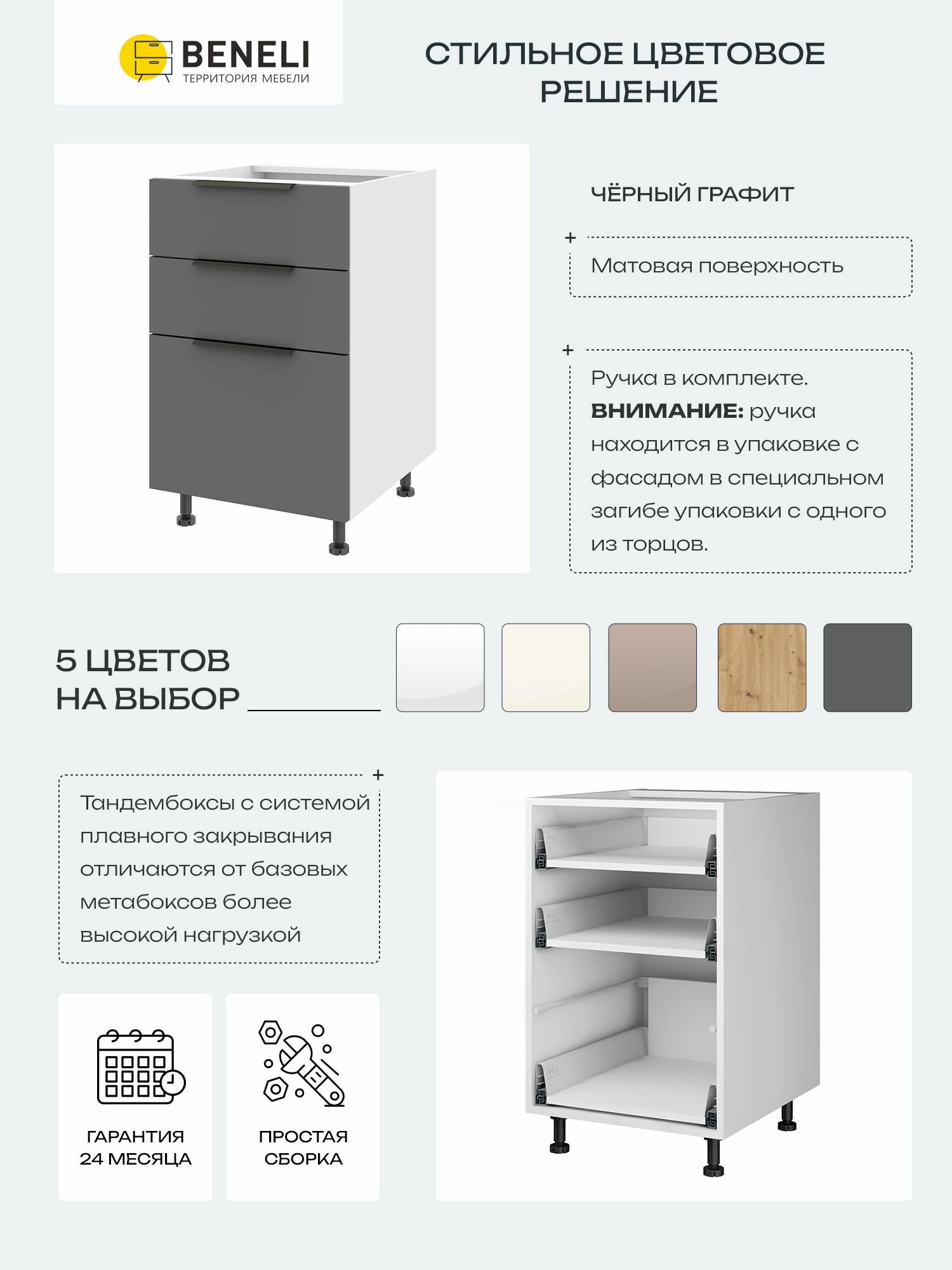 BENELI
ТЕРРИТОРИЯ МЕБЕЛИ

СТИЛЬНОЕ ЦВЕТОВОЕ РЕШЕНИЕ

ЧЁРНЫЙ ГРАФИТ

+

Матовая поверхность

+

Ручка в комплекте. **ВНИМАНИЕ:** ручка находится в упаковке с фасадом в специальном загибе упаковки с одного из торцов.

5 ЦВЕТОВ
НА ВЫБОР

+

Тандембоксы с системой плавного закрывания отличаются от базовых метабоксов более высокой нагрузкой

ГАРАНТИЯ
24 МЕСЯЦА

ПРОСТАЯ
СБОРКА